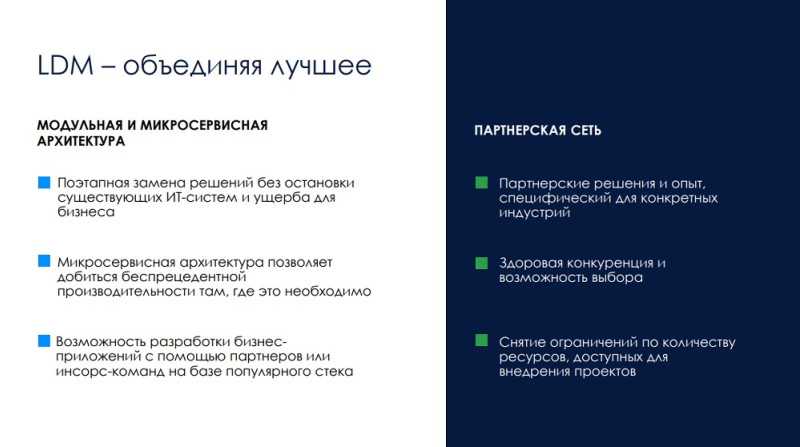 LDM – объединяя лучшее

МОДУЛЬНАЯ И МИКРОСЕРВИСНАЯ АРХИТЕКТУРА

Поэтапная замена решений без остановки существующих ИТ-систем и ущерба для бизнеса

Микросервисная архитектура позволяет добиться беспрецедентной производительности там, где это необходимо

Возможность разработки бизнес-приложений с помощью партнеров или инсорс-команд на базе популярного стека

ПАРТНЕРСКАЯ СЕТЬ

Партнерские решения и опыт, специфический для конкретных индустрий

Здоровая конкуренция и возможность выбора

Снятие ограничений по количеству ресурсов, доступных для внедрения проектов